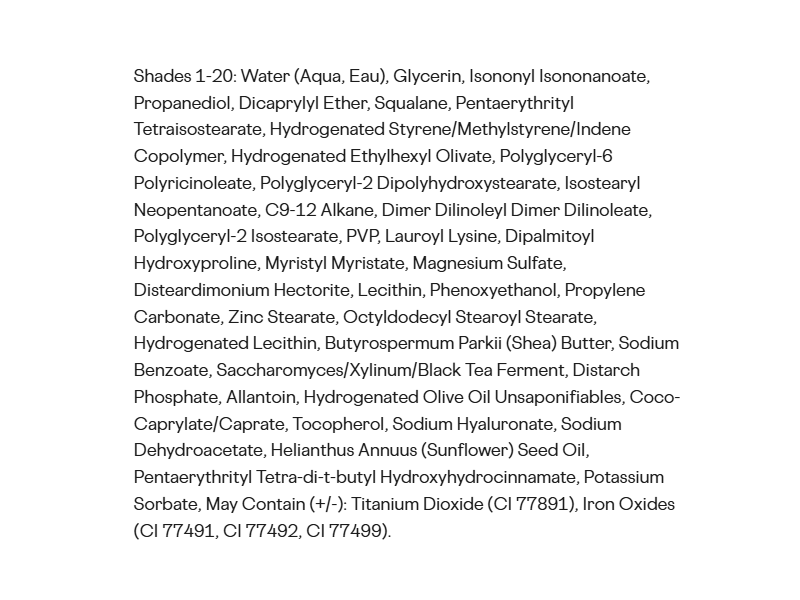 Shades 1-20: Water (Aqua, Eau), Glycerin, Isononyl Isononanoate, Propanediol, Dicaprylyl Ether, Squalane, Pentaerythrityl Tetraisostearate, Hydrogenated Styrene/Methylstyrene/Indene Copolymer, Hydrogenated Ethylhexyl Olivate, Polyglyceryl-6 Polyricinoleate, Polyglyceryl-2 Dipolyhydroxystearate, Isostearyl Neopentanoate, C9-12 Alkane, Dimer Dilinoleyl Dimer Dilinoleate, Polyglyceryl-2 Isostearate, PVP, Lauroyl Lysine, Dipalmitoyl Hydroxyproline, Myristyl Myristate, Magnesium Sulfate, Disteardimonium Hectorite, Lecithin, Phenoxyethanol, Propylene Carbonate, Zinc Stearate, Octyldodecyl Stearoyl Stearate, Hydrogenated Lecithin, Butyrospermum Parkii (Shea) Butter, Sodium Benzoate, Saccharomyces/Xylinum/Black Tea Ferment, Distarch Phosphate, Allantoin, Hydrogenated Olive Oil Unsaponifiables, Coco-Caprylate/Caprate, Tocopherol, Sodium Hyaluronate, Sodium Dehydroacetate, Helianthus Annuus (Sunflower) Seed Oil, Pentaerythrityl Tetra-di-t-butyl Hydroxyhydrocinnamate, Potassium Sorbate, May Contain (+/-): Titanium Dioxide (CI 77891), Iron Oxides (CI 77491, CI 77492, CI 77499).